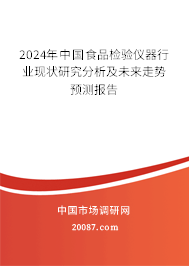 2024年中国食品检验仪器行业现状研究分析及未来走势预测报告

中国市场调研网

20087.com